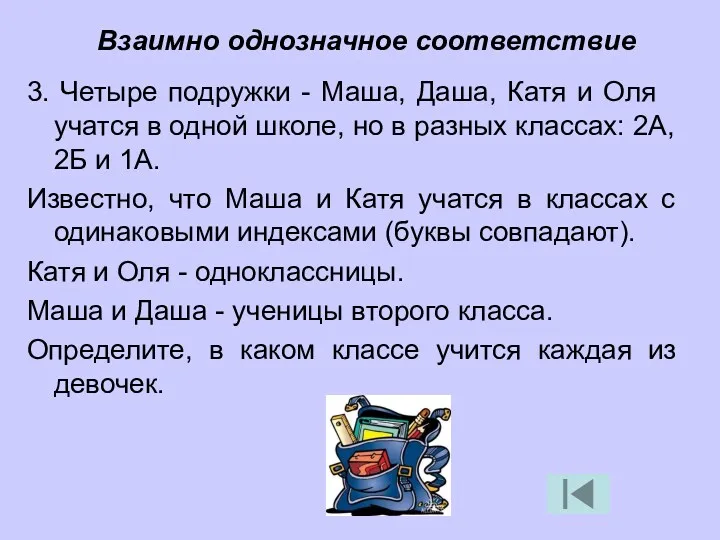 Взаимно однозначное соответствие

3. Четыре подружки - Маша, Даша, Катя и Оля учатся в одной школе, но в разных классах: 2А, 2Б и 1А.

Известно, что Маша и Катя учатся в классах с одинаковыми индексами (буквы совпадают).

Катя и Оля - одноклассницы.

Маша и Даша - ученицы второго класса.

Определите, в каком классе учится каждая из девочек.